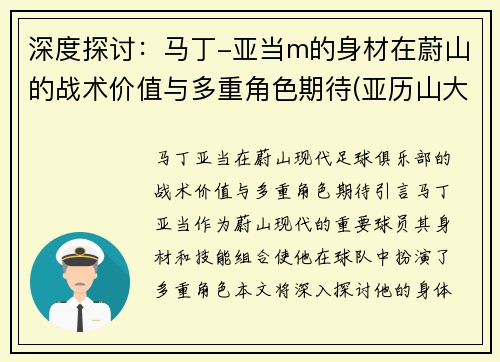 深度探讨：马丁-亚当m的身材在蔚山的战术价值与多重角色期待(亚历山大

马丁亚当在蔚山现代足球俱乐部的战术价值与多重角色期待引言马丁亚当作为蔚山现代的重要球员其身材和技能组合使他在球队中扮演了多重角色本文将深入探讨他的身体